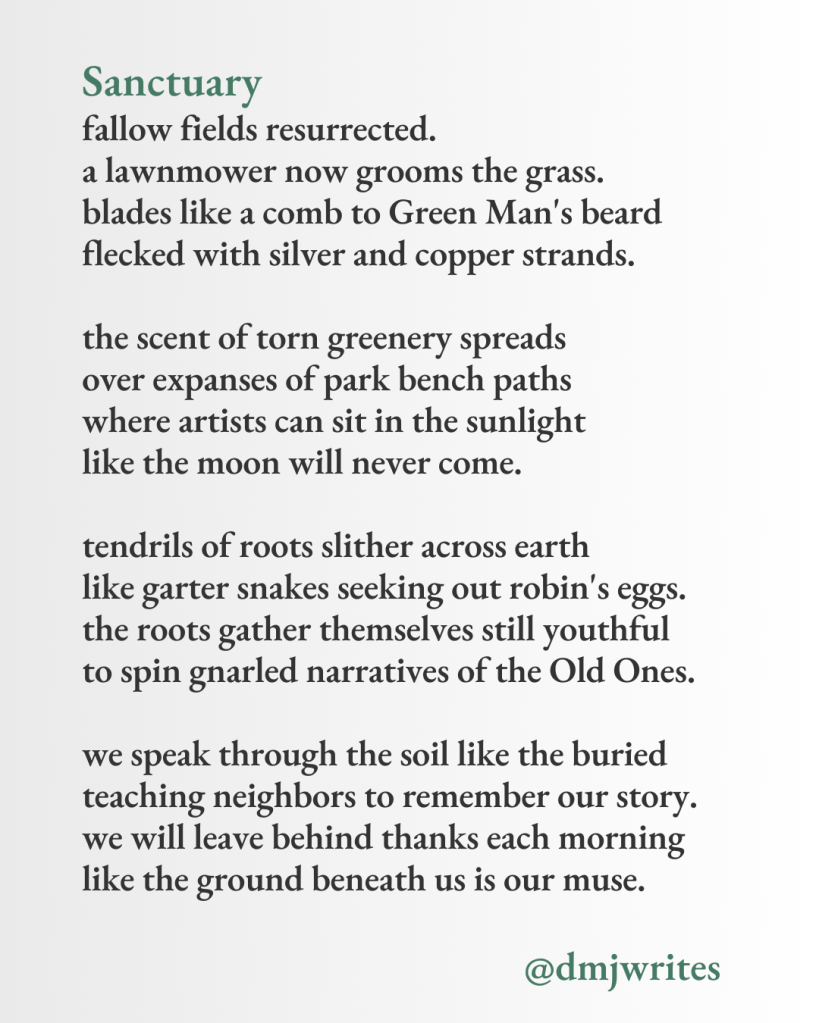 Sanctuary
fallow fields resurrected.
a lawnmower now grooms the grass.
blades like a comb to Green Man's beard
flecked with silver and copper strands.

the scent of torn greenery spreads
over expanses of park bench paths
where artists can sit in the sunlight
like the moon will never come.

tendrils of roots slither across earth
like garter snakes seeking out robin's eggs.
the roots gather themselves still youthful
to spin gnarled narratives of the Old Ones.

we speak through the soil like the buried
teaching neighbors to remember our story.
we will leave behind thanks each morning
like the ground beneath us is our muse.

@dmjwrites